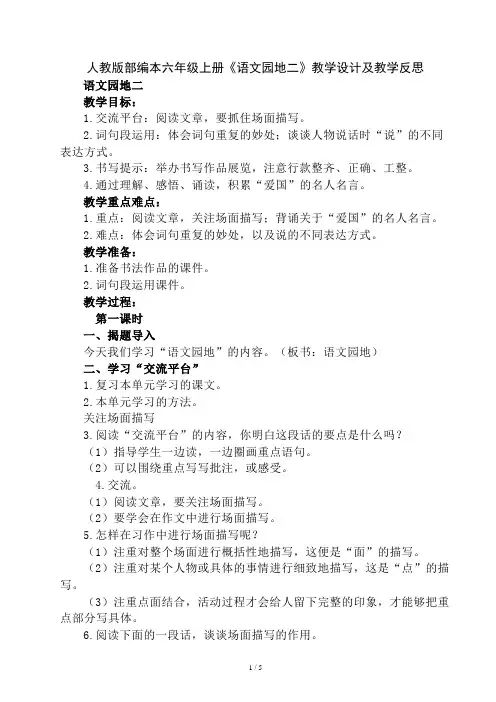 人教版部编本六年级上册《语文园地二》教学设计及教学反思

语文园地二

教学目标：

1.交流平台：阅读文章，要抓住场面描写。

2.词句段运用：体会词句重复的妙处；谈谈人物说话时“说”的不同表达方式。

3.书写提示：举办书写作品展览，注意行款整齐、正确、工整。

4.通过理解、感悟、诵读，积累“爱国”的名人名言。

教学重点难点：

1.重点：阅读文章，关注场面描写；背诵关于“爱国”的名人名言。

2.难点：体会词句重复的妙处，以及说的不同表达方式。

教学准备：

1.准备书法作品的课件。

2.词句段运用课件。

教学过程：

第一课时

一、揭题导入

今天我们学习“语文园地”的内容。（板书：语文园地）

二、学习“交流平台”

1.复习本单元学习的课文。

2.本单元学习的方法。

关注场面描写

3.阅读“交流平台”的内容，你明白这段话的要点是什么吗？

（1）指导学生一边读，一边圈画重点语句。

（2）可以围绕重点写写批注，或感受。

4.交流。

（1）阅读文章，要关注场面描写。

（2）要学会在作文中进行场面描写。

5.怎样在习作中进行场面描写呢？

（1）注重对整个场面进行概括性地描写，这便是“面”的描写。

（2）注重对某个人物或具体的事情进行细致地描写，这是“点”的描写。

（3）注重点面结合，活动过程才会给人留下完整的印象，才能够把重点部分写具体。

6.阅读下面的一段话，谈谈场面描写的作用。

1 / 5